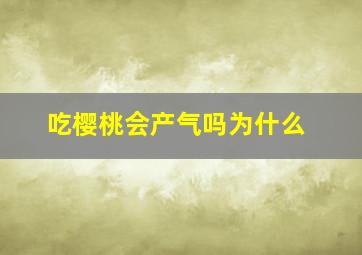 吃樱桃会产气吗为什么